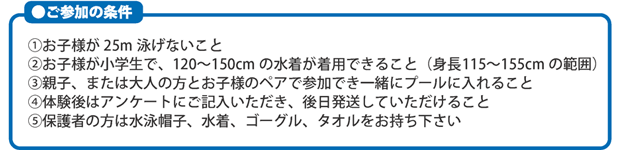 ●ご参加の条件

①お子様が 25m 泳げないこと
②お子様が小学生で、120～150cm の水着が着用できること（身長115～155cm の範囲）
③親子、または大人の方とお子様のペアで参加でき一緒にプールに入れること
④体験後はアンケートにご記入いただき、後日発送していただけること
⑤保護者の方は水泳帽子、水着、ゴーグル、タオルをお持ち下さい